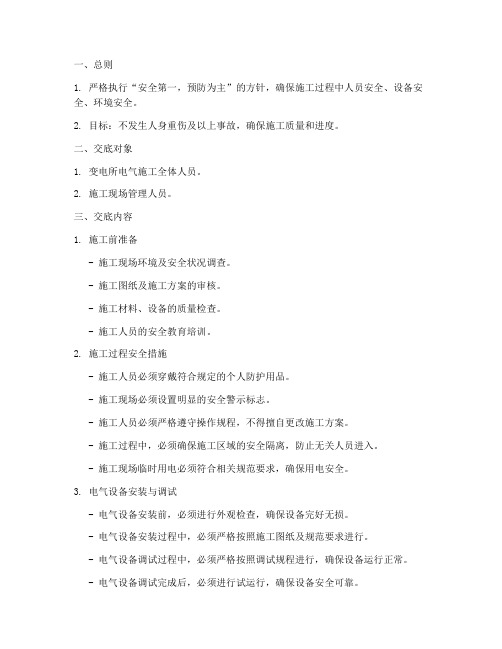 一、总则

1. 严格执行“安全第一，预防为主”的方针，确保施工过程中人员安全、设备安全、环境安全。

2. 目标：不发生人身重伤及以上事故，确保施工质量和进度。

二、交底对象

1. 变电所电气施工全体人员。

2. 施工现场管理人员。

三、交底内容

1. 施工前准备

- 施工现场环境及安全状况调查。

- 施工图纸及施工方案的审核。

- 施工材料、设备的质量检查。

- 施工人员的安全教育培训。

2. 施工过程安全措施

- 施工人员必须穿戴符合规定的个人防护用品。

- 施工现场必须设置明显的安全警示标志。

- 施工人员必须严格遵守操作规程，不得擅自更改施工方案。

- 施工过程中，必须确保施工区域的安全隔离，防止无关人员进入。

- 施工现场临时用电必须符合相关规范要求，确保用电安全。

3. 电气设备安装与调试

- 电气设备安装前，必须进行外观检查，确保设备完好无损。

- 电气设备安装过程中，必须严格按照施工图纸及规范要求进行。

- 电气设备调试过程中，必须严格按照调试规程进行，确保设备运行正常。

- 电气设备调试完成后，必须进行试运行，确保设备安全可靠。